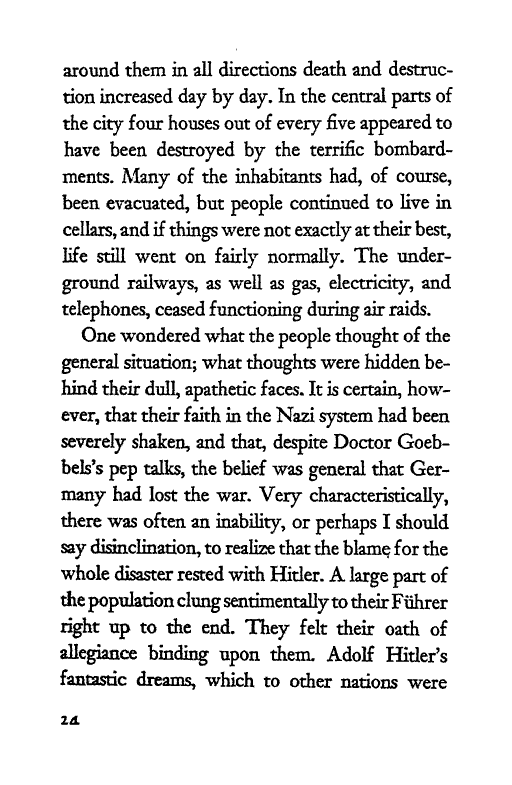 around them in all directions death and destruction increased day by day. In the central parts of the city four houses out of every five appeared to have been destroyed by the terrific bombardments. Many of the inhabitants had, of course, been evacuated, but people continued to live in cellars, and if things were not exactly at their best, life still went on fairly normally. The underground railways, as well as gas, electricity, and telephones, ceased functioning during air raids.

One wondered what the people thought of the general situation; what thoughts were hidden behind their dull, apathetic faces. It is certain, however, that their faith in the Nazi system had been severely shaken, and that, despite Doctor Goebbels's pep talks, the belief was general that Germany had lost the war. Very characteristically, there was often an inability, or perhaps I should say disinclination, to realize that the blame for the whole disaster rested with Hitler. A large part of the population clung sentimentally to their Führer right up to the end. They felt their oath of allegiance binding upon them. Adolf Hitler's fantastic dreams, which to other nations were

24